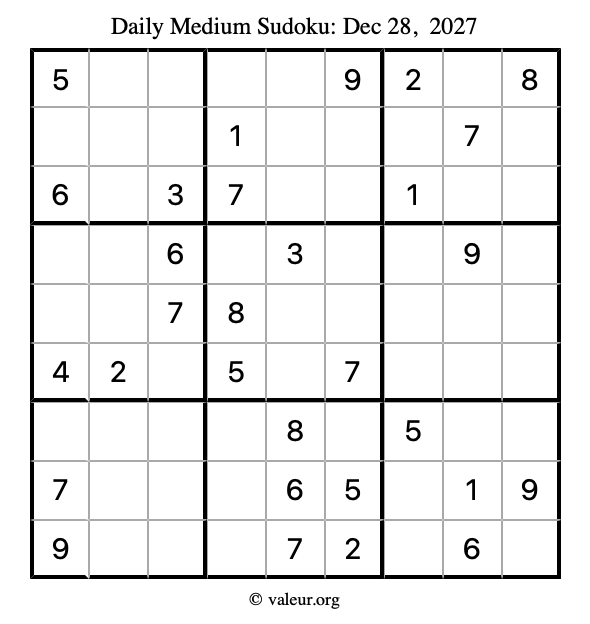 Daily Medium Sudoku: Dec 28, 2027

| 5 |  |  |  |  | 9 | 2 |  | 8 |
|---|---|---|---|---|---|---|---|---|
|  |  |  | 1 |  |  |  | 7 |  |
| 6 |  | 3 | 7 |  |  | 1 |  |  |
|  |  | 6 |  | 3 |  |  | 9 |  |
|  |  | 7 | 8 |  |  |  |  |  |
| 4 | 2 |  | 5 |  | 7 |  |  |  |
|  |  |  |  | 8 |  | 5 |  |  |
| 7 |  |  |  | 6 | 5 |  | 1 | 9 |
| 9 |  |  |  | 7 | 2 |  | 6 |  |

© valeur.org